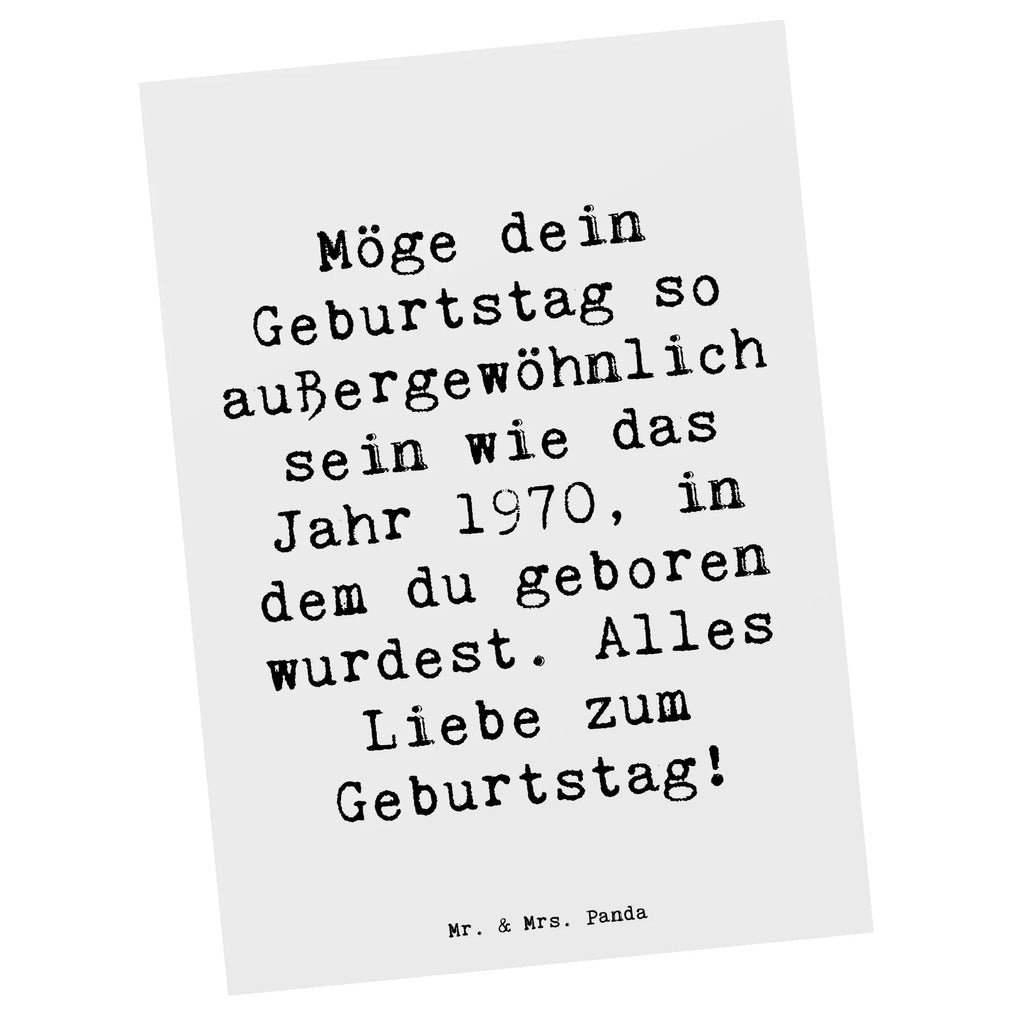 Möge dein Geburtstag so außergewöhnlich sein wie das Jahr 1970, in dem du geboren wurdest. Alles Liebe zum Geburtstag!

Mr. & Mrs. Panda